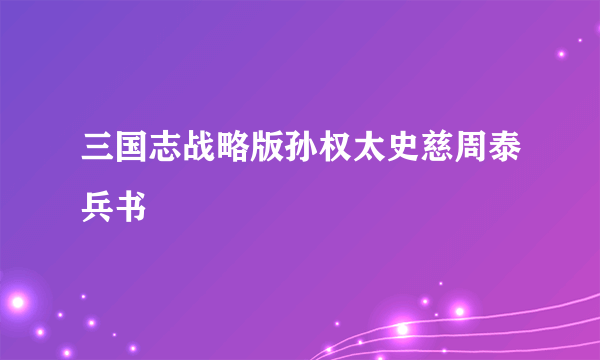 三国志战略版孙权太史慈周泰兵书